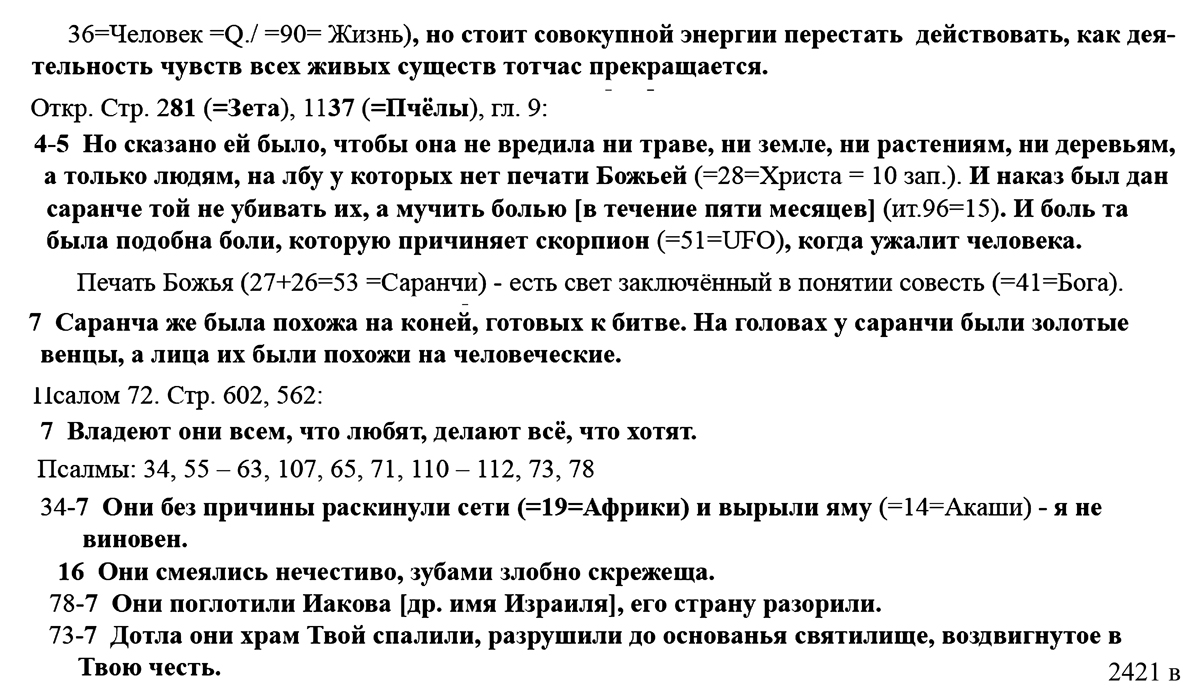 36=Человек =Q./ =90= Жизнь), но стоит совокупной энергии перестать действовать, как деятельность чувств всех живых существ тотчас прекращается.

Откр. Стр. 281 (=Зета), 1137 (=Пчёлы), гл. 9:

4-5 Но сказано ей было, чтобы она не вредила ни траве, ни земле, ни растениям, ни деревьям, а только людям, на лбу у которых нет печати Божьей (=28=Христа = 10 зап.). И наказ был дан саранче той не убивать их, а мучить болью [в течение пяти месяцев] (ит.96=15). И боль та была подобна боли, которую причиняет скорпион (=51=UFO), когда ужалит человека.

Печать Божья (27+26=53 =Саранчи) - есть свет заключённый в понятии совесть (=41=Бога).

7 Саранча же была похожа на коней, готовых к битве. На головах у саранчи были золотые венцы, а лица их были похожи на человеческие.

Псалом 72. Стр. 602, 562:

7 Владеют они всем, что любят, делают всё, что хотят.

Псалмы: 34, 55 – 63, 107, 65, 71, 110 – 112, 73, 78

34-7 Они без причины раскинули сети (=19=Африки) и вырыли яму (=14=Акаши) - я не виновен.

16 Они смеялись нечестиво, зубами злобно скрежеща.

78-7 Они поглотили Иакова [др. имя Израиля], его страну разорили.

73-7 Дотла они храм Твой спалили, разрушили до основанья святилище, воздвигнутое в Твою честь.

2421 в